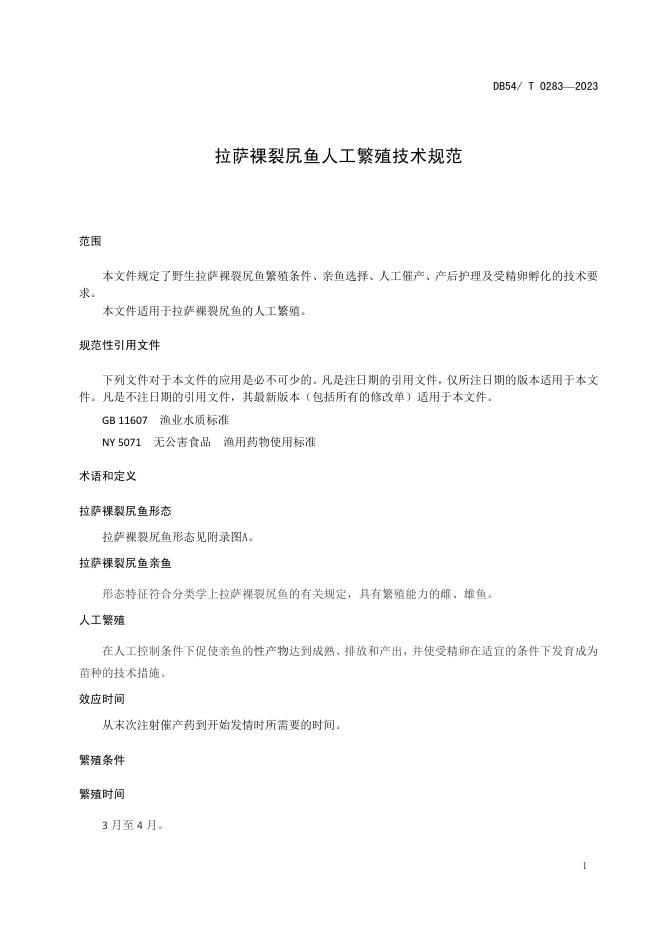 DB54/ T 0283—2023

拉萨裸裂尻鱼人工繁殖技术规范

范围

本文件规定了野生拉萨裸裂尻鱼繁殖条件、亲鱼选择、人工催产、产后护理及受精卵孵化的技术要求。

本文件适用于拉萨裸裂尻鱼的人工繁殖。

规范性引用文件

下列文件对于本文件的应用是必不可少的。凡是注日期的引用文件，仅所注日期的版本适用于本文件。凡是不注日期的引用文件，其最新版本（包括所有的修改单）适用于本文件。

GB 11607 渔业水质标准

NY 5071 无公害食品 渔用药物使用标准

术语和定义

拉萨裸裂尻鱼形态

拉萨裸裂尻鱼形态见附录图A。

拉萨裸裂尻鱼亲鱼

形态特征符合分类学上拉萨裸裂尻鱼的有关规定，具有繁殖能力的雌、雄鱼。

人工繁殖

在人工控制条件下促使亲鱼的性产物达到成熟、排放和产出，并使受精卵在适宜的条件下发育成为苗种的技术措施。

效应时间

从末次注射催产药到开始发情时所需要的时间。

繁殖条件

繁殖时间

3 月至 4 月。

1